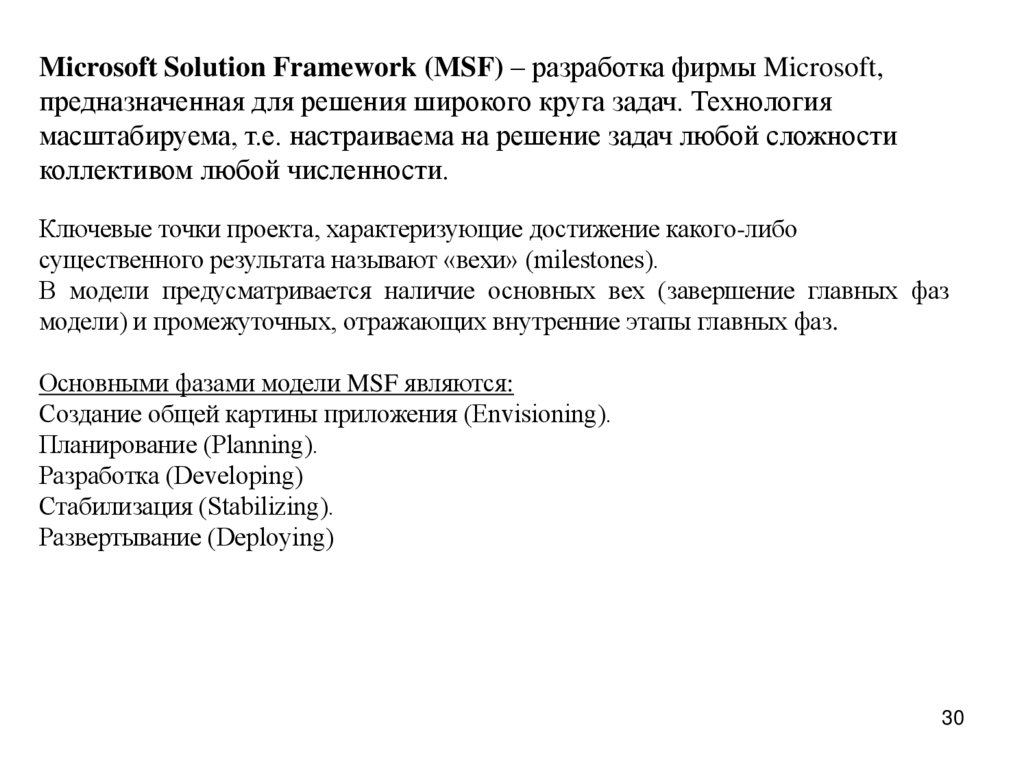 Microsoft Solution Framework (MSF) – разработка фирмы Microsoft, предназначенная для решения широкого круга задач. Технология масштабируема, т.е. настраиваема на решение задач любой сложности коллективом любой численности.

Ключевые точки проекта, характеризующие достижение какого-либо существенного результата называют «вехи» (milestones).
В модели предусматривается наличие основных вех (завершение главных фаз модели) и промежуточных, отражающих внутренние этапы главных фаз.

Основными фазами модели MSF являются:
Создание общей картины приложения (Envisioning).
Планирование (Planning).
Разработка (Developing)
Стабилизация (Stabilizing).
Развертывание (Deploying)

30